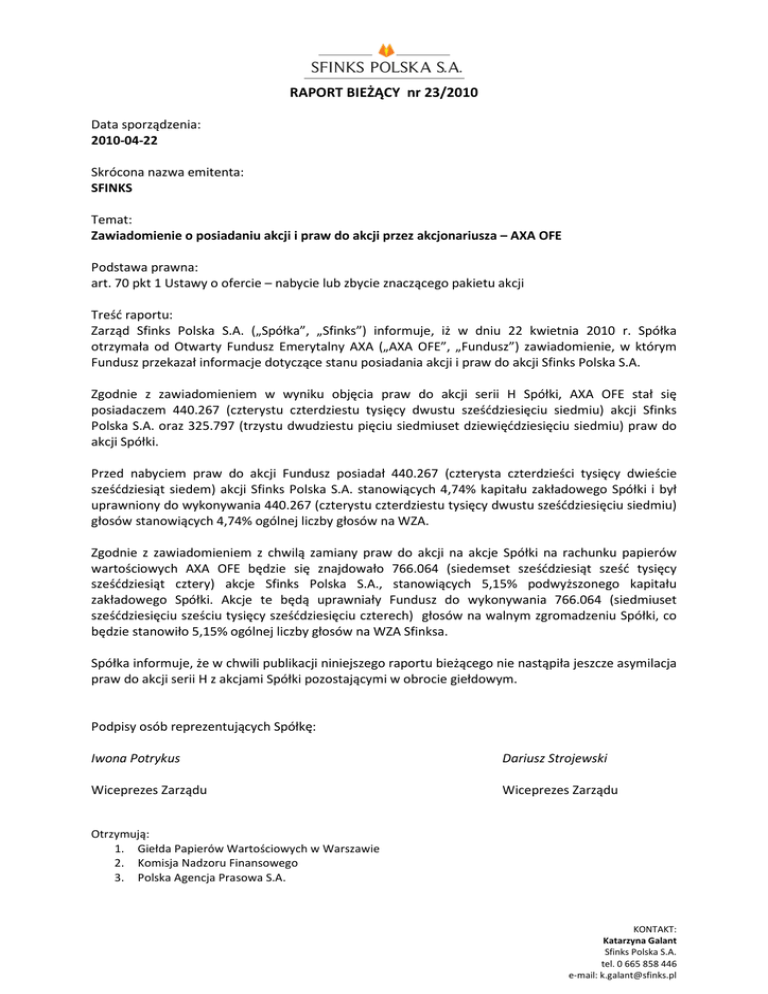 SFINKS POLSKA S.A.

RAPORT BIEŻĄCY nr 23/2010

Data sporządzenia:
2010-04-22

Skrócona nazwa emitenta:
SFINKS

Temat:
Zawiadomienie o posiadaniu akcji i praw do akcji przez akcjonariusza – AXA OFE

Podstawa prawna:
art. 70 pkt 1 Ustawy o ofercie – nabycie lub zbycie znaczącego pakietu akcji

Treść raportu:
Zarząd Sfinks Polska S.A. („Spółka", „Sfinks") informuje, iż w dniu 22 kwietnia 2010 r. Spółka otrzymała od Otwarty Fundusz Emerytalny AXA („AXA OFE", „Fundusz") zawiadomienie, w którym Fundusz przekazał informacje dotyczące stanu posiadania akcji i praw do akcji Sfinks Polska S.A.

Zgodnie z zawiadomieniem w wyniku objęcia praw do akcji serii H Spółki, AXA OFE stał się posiadaczem 440.267 (czterystu czterdziestu tysięcy dwustu sześćdziesięciu siedmiu) akcji Sfinks Polska S.A. oraz 325.797 (trzystu dwudziestu pięciu siedmiuset dziewięćdziesięciu siedmiu) praw do akcji Spółki.

Przed nabyciem praw do akcji Fundusz posiadał 440.267 (czterysta czterdzieści tysięcy dwieście sześćdziesiąt siedem) akcji Sfinks Polska S.A. stanowiących 4,74% kapitału zakładowego Spółki i był uprawniony do wykonywania 440.267 (czterystu czterdziestu tysięcy dwustu sześćdziesięciu siedmiu) głosów stanowiących 4,74% ogólnej liczby głosów na WZA.

Zgodnie z zawiadomieniem z chwilą zamiany praw do akcji na akcje Spółki na rachunku papierów wartościowych AXA OFE będzie się znajdowało 766.064 (siedemset sześćdziesiąt sześć tysięcy sześćdziesiąt cztery) akcje Sfinks Polska S.A., stanowiących 5,15% podwyższonego kapitału zakładowego Spółki. Akcje te będą uprawniały Fundusz do wykonywania 766.064 (siedmiuset sześćdziesięciu sześciu tysięcy sześćdziesięciu czterech) głosów na walnym zgromadzeniu Spółki, co będzie stanowiło 5,15% ogólnej liczby głosów na WZA Sfinksa.

Spółka informuje, że w chwili publikacji niniejszego raportu bieżącego nie nastąpiła jeszcze asymilacja praw do akcji serii H z akcjami Spółki pozostającymi w obrocie giełdowym.

Podpisy osób reprezentujących Spółkę:

Iwona Potrykus

Wiceprezes Zarządu

Dariusz Strojewski

Wiceprezes Zarządu

Otrzymują:
1. Giełda Papierów Wartościowych w Warszawie
2. Komisja Nadzoru Finansowego
3. Polska Agencja Prasowa S.A.

KONTAKT:
Katarzyna Galant
Sfinks Polska S.A.
tel. 0 665 858 446
e-mail: k.galant@sfinks.pl